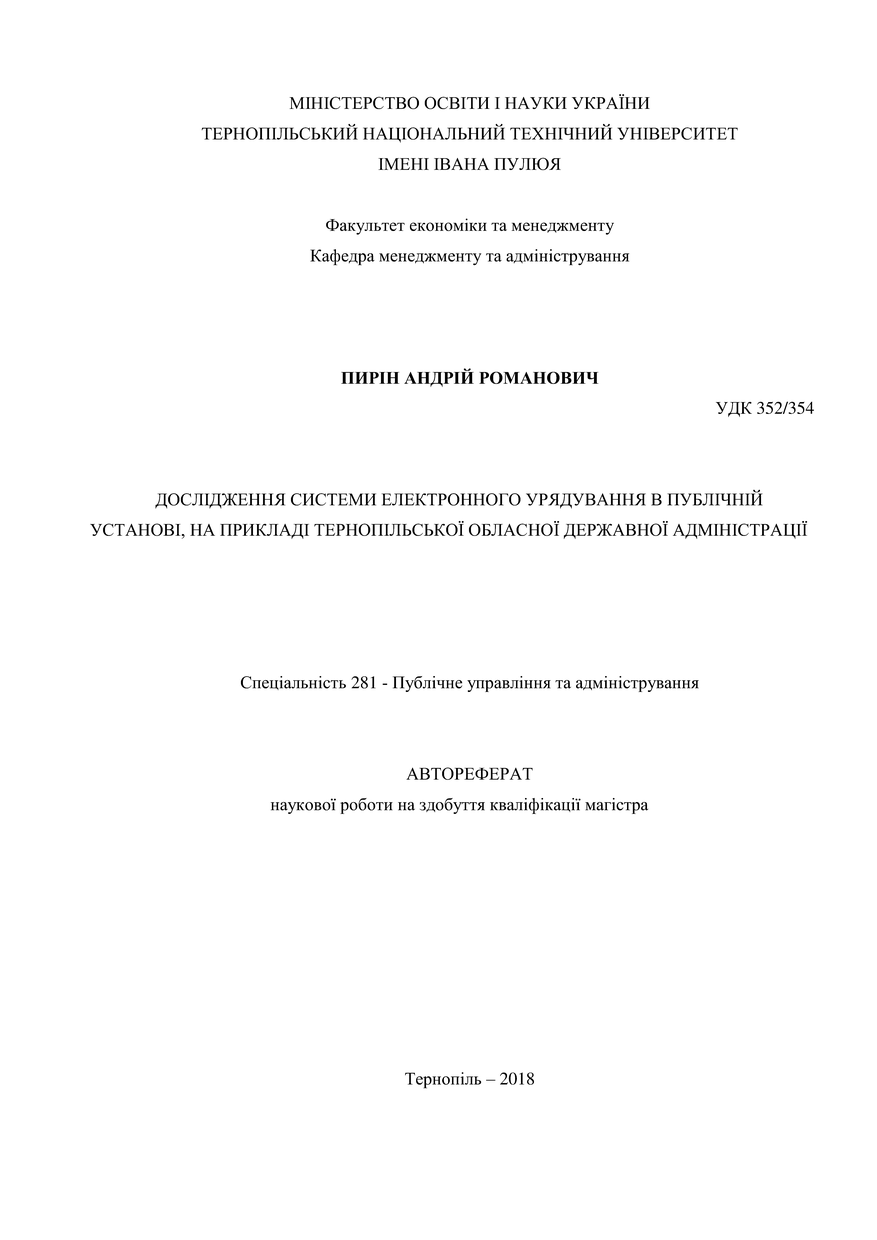 МІНІСТЕРСТВО ОСВІТИ І НАУКИ УКРАЇНИ
ТЕРНОПІЛЬСЬКИЙ НАЦІОНАЛЬНИЙ ТЕХНІЧНИЙ УНІВЕРСИТЕТ
ІМЕНІ ІВАНА ПУЛЮЯ

Факультет економіки та менеджменту
Кафедра менеджменту та адміністрування

ПИРІН АНДРІЙ РОМАНОВИЧ

УДК 352/354

ДОСЛІДЖЕННЯ СИСТЕМИ ЕЛЕКТРОННОГО УРЯДУВАННЯ В ПУБЛІЧНІЙ УСТАНОВІ, НА ПРИКЛАДІ ТЕРНОПІЛЬСЬКОЇ ОБЛАСНОЇ ДЕРЖАВНОЇ АДМІНІСТРАЦІЇ

Спеціальність 281 - Публічне управління та адміністрування

АВТОРЕФЕРАТ
наукової роботи на здобуття кваліфікації магістра

Тернопіль – 2018